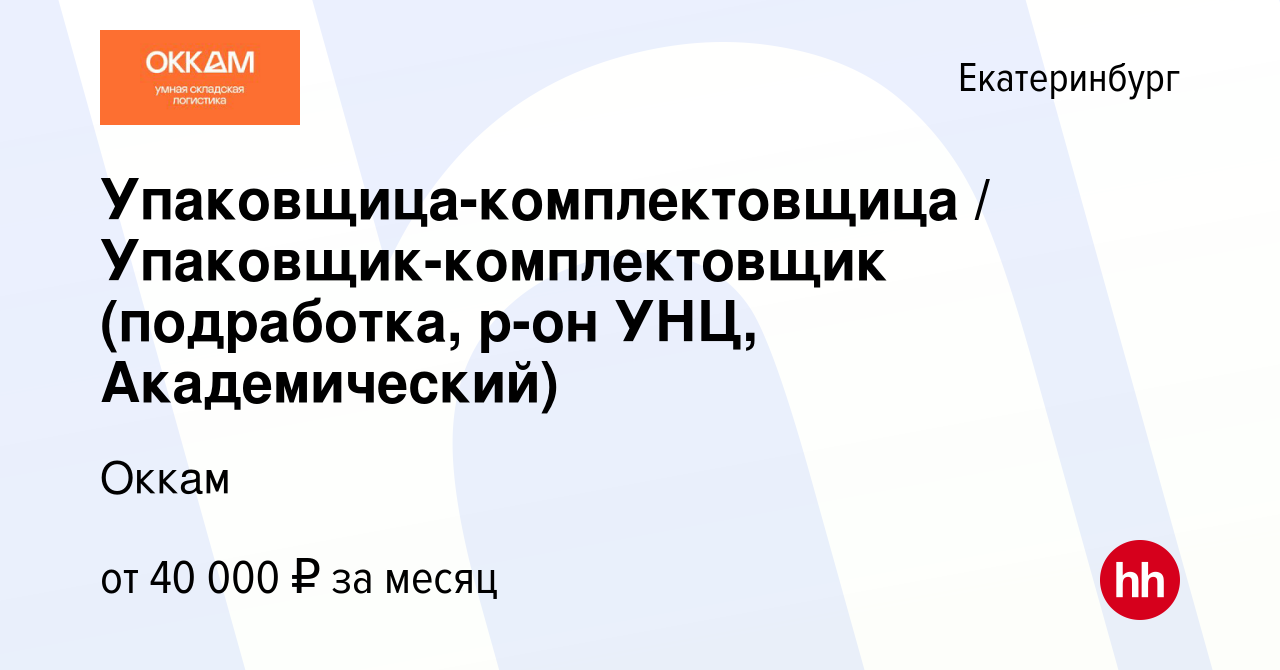 ОККАМ
умная складская логистика

Екатеринбург

Упаковщица-комплектовщица / Упаковщик-комплектовщик (подработка, р-он УНЦ, Академический)

Оккам

от 40 000 ₽ за месяц

hh